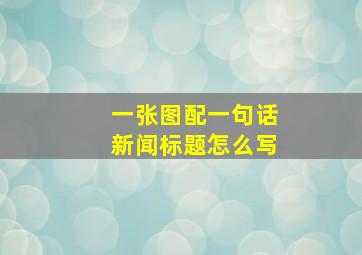 一张图配一句话
新闻标题怎么写